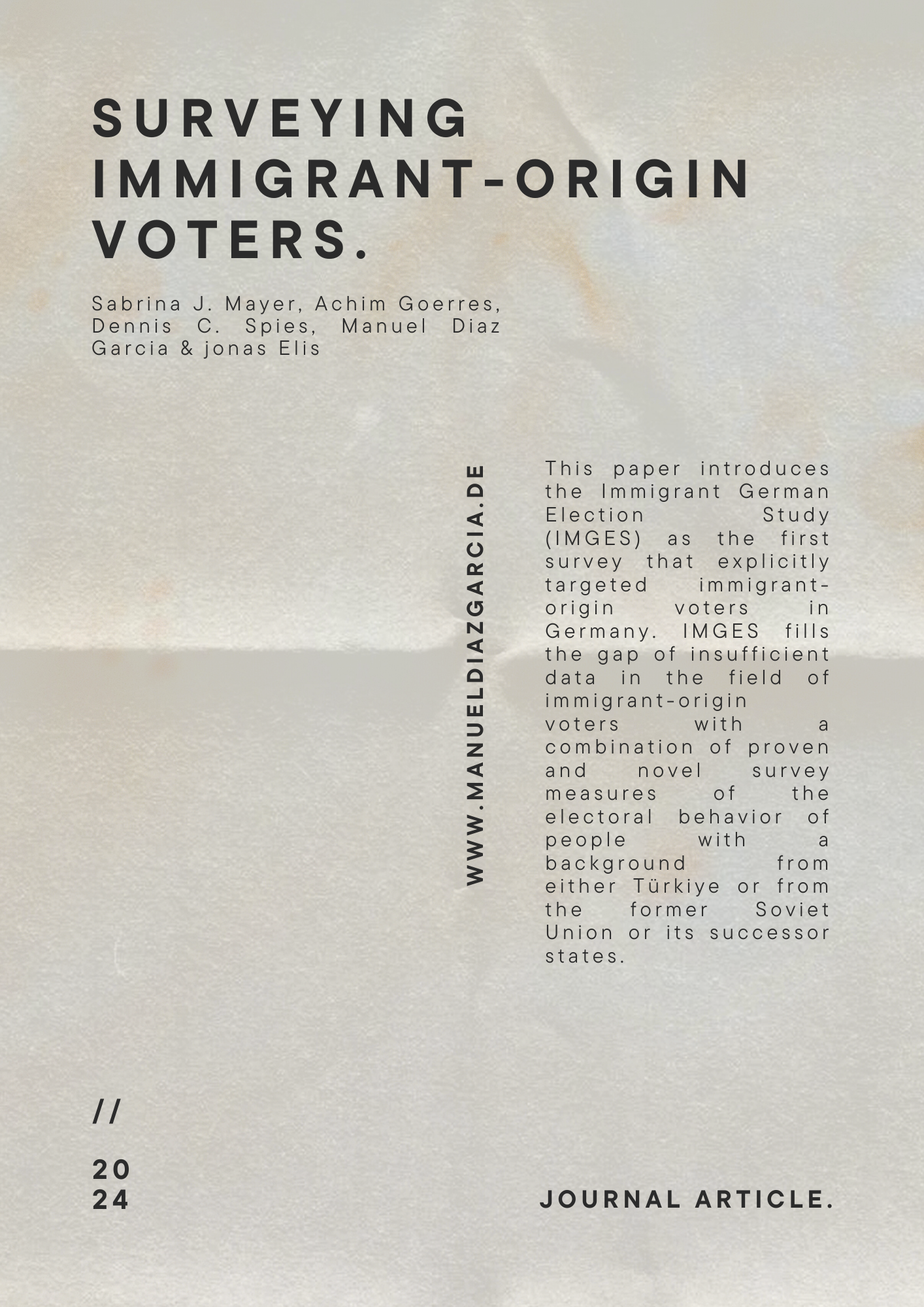 SURVEYING
IMMIGRANT-ORIGIN
VOTERS.

Sabrina J. Mayer, Achim Goerres, Dennis C. Spies, Manuel Diaz Garcia & jonas Elis

WWW.MANUELDIAZGARCIA.DE

This paper introduces the Immigrant German Election Study (IMGES) as the first survey that explicitly targeted immigrant-origin voters in Germany. IMGES fills the gap of insufficient data in the field of immigrant-origin voters with a combination of proven and novel survey measures of the electoral behavior of people with a background from either Türkiye or from the former Soviet Union or its successor states.

//

20
24

JOURNAL ARTICLE.